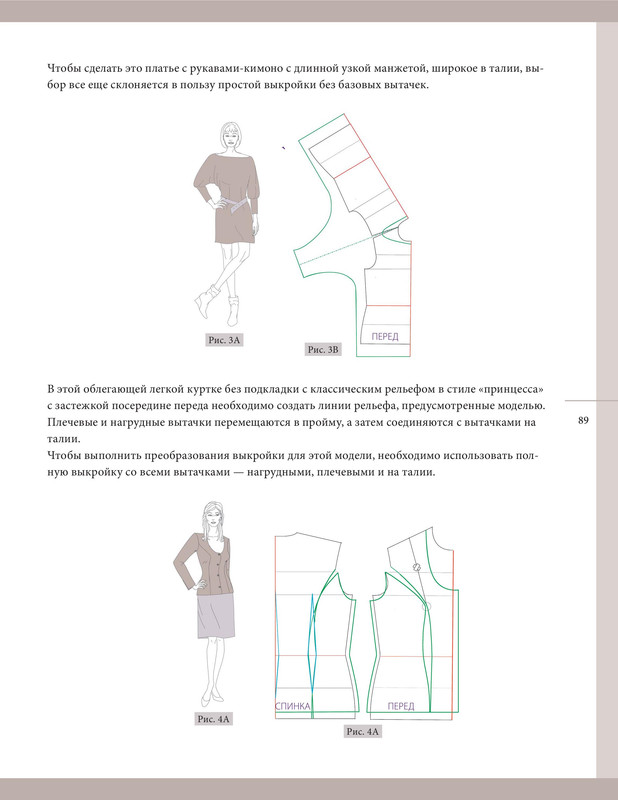 Чтобы сделать это платье с рукавами-кимоно с длинной узкой манжетой, широкое в талии, выбор все еще склоняется в пользу простой выкройки без базовых вытачек.

Рис. 3А

ПЕРЕД

Рис. 3В

В этой облегающей легкой куртке без подкладки с классическим рельефом в стиле «принцесса» с застежкой посередине переда необходимо создать линии рельефа, предусмотренные моделью. Плечевые и нагрудные вытачки перемещаются в пройму, а затем соединяются с вытачками на талии.
Чтобы выполнить преобразования выкройки для этой модели, необходимо использовать полную выкройку со всеми вытачками — нагрудными, плечевыми и на талии.

89

Рис. 4А

СПИНКА

ПЕРЕД

Рис. 4А